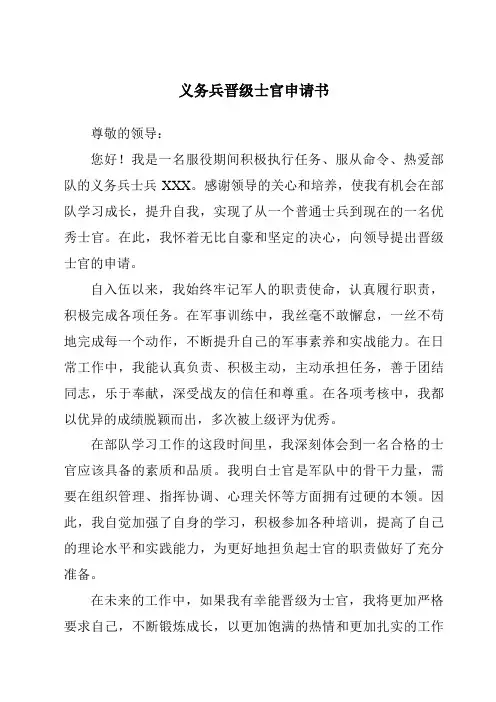 义务兵晋级士官申请书

尊敬的领导：

您好！我是一名服役期间积极执行任务、服从命令、热爱部队的义务兵士兵 XXX。感谢领导的关心和培养，使我有机会在部队学习成长，提升自我，实现了从一个普通士兵到现在的一名优秀士官。在此，我怀着无比自豪和坚定的决心，向领导提出晋级士官的申请。

自入伍以来，我始终牢记军人的职责使命，认真履行职责，积极完成各项任务。在军事训练中，我丝毫不敢懈怠，一丝不苟地完成每一个动作，不断提升自己的军事素养和实战能力。在日常工作中，我能认真负责、积极主动，主动承担任务，善于团结同志，乐于奉献，深受战友的信任和尊重。在各项考核中，我都以优异的成绩脱颖而出，多次被上级评为优秀。

在部队学习工作的这段时间里，我深刻体会到一名合格的士官应该具备的素质和品质。我明白士官是军队中的骨干力量，需要在组织管理、指挥协调、心理关怀等方面拥有过硬的本领。因此，我自觉加强了自身的学习，积极参加各种培训，提高了自己的理论水平和实践能力，为更好地担负起士官的职责做好了充分准备。

在未来的工作中，如果我有幸能晋级为士官，我将更加严格要求自己，不断锻炼成长，以更加饱满的热情和更加扎实的工作